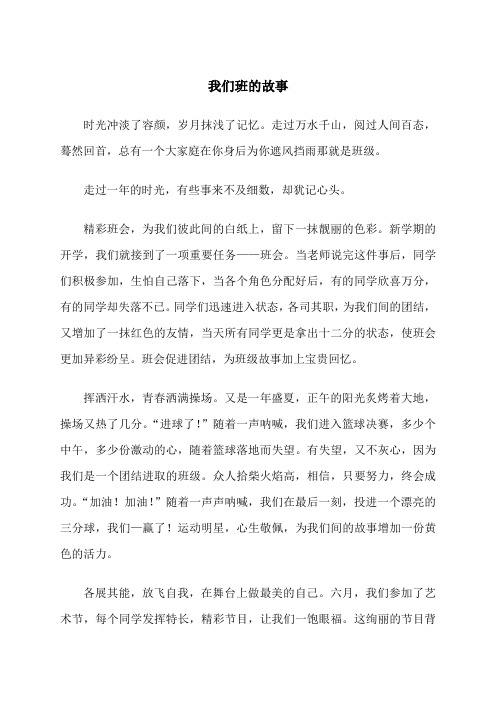 我们班的故事

时光冲淡了容颜，岁月抹浅了记忆。走过万水千山，阅过人间百态，蓦然回首，总有一个大家庭在你身后为你遮风挡雨那就是班级。

走过一年的时光，有些事来不及细数，却犹记心头。

精彩班会，为我们彼此间的白纸上，留下一抹靓丽的色彩。新学期的开学，我们就接到了一项重要任务——班会。当老师说完这件事后，同学们积极参加，生怕自己落下，当各个角色分配好后，有的同学欣喜万分，有的同学却失落不已。同学们迅速进入状态，各司其职，为我们间的团结，又增加了一抹红色的友情，当天所有同学更是拿出十二分的状态，使班会更加异彩纷呈。班会促进团结，为班级故事加上宝贵回忆。

挥洒汗水，青春洒满操场。又是一年盛夏，正午的阳光炙烤着大地，操场又热了几分。“进球了！”随着一声呐喊，我们进入篮球决赛，多少个中午，多少份激动的心，随着篮球落地而失望。有失望，又不灰心，因为我们是一个团结进取的班级。众人拾柴火焰高，相信，只要努力，终会成功。“加油！加油！”随着一声声呐喊，我们在最后一刻，投进一个漂亮的三分球，我们一赢了！运动明星，心生敬佩，为我们间的故事增加一份黄色的活力。

各展其能，放飞自我，在舞台上做最美的自己。六月，我们参加了艺术节，每个同学发挥特长，精彩节目，让我们一饱眼福。这绚丽的节目背